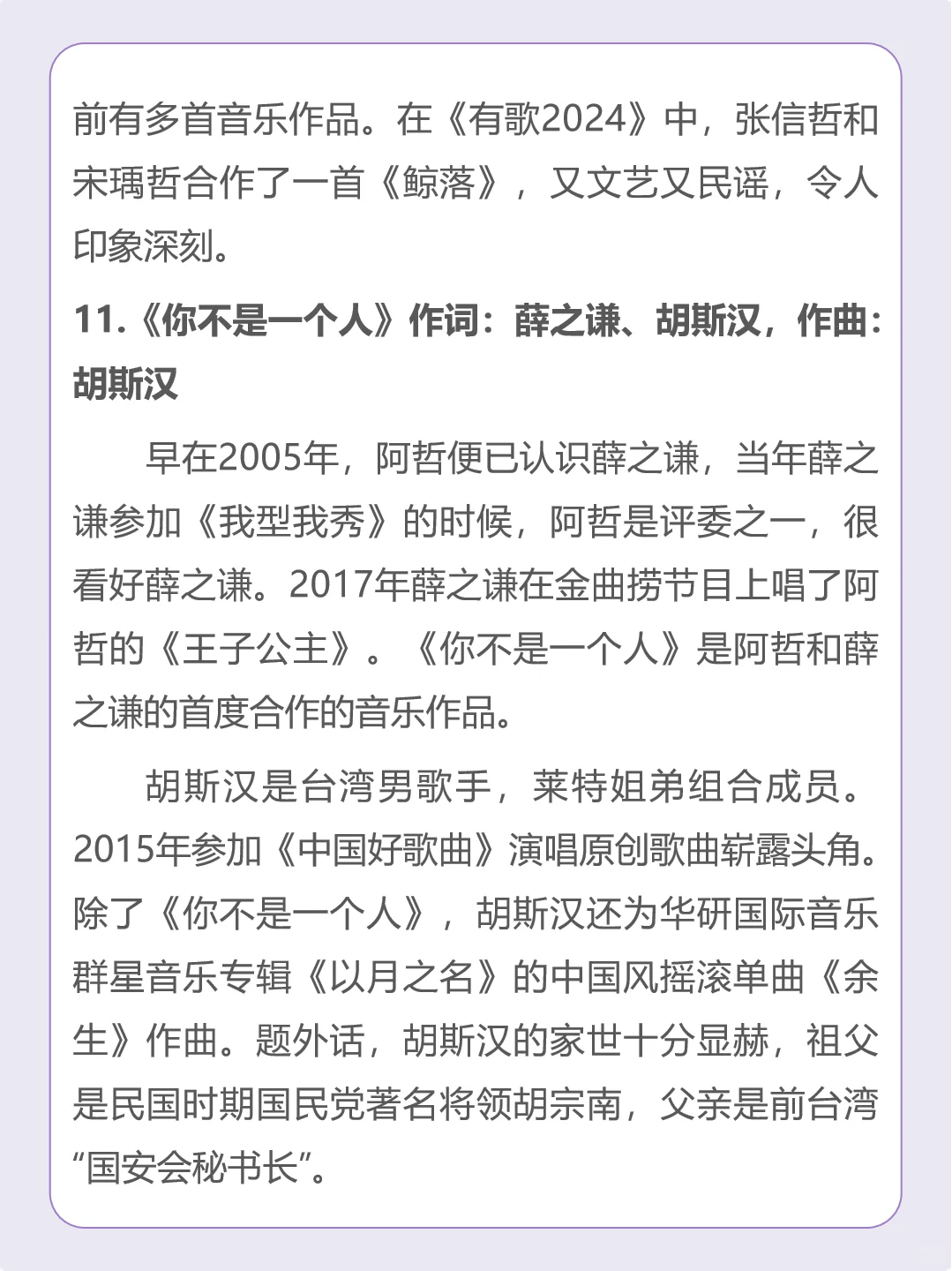 前有多首音乐作品。在《有歌2024》中，张信哲和宋瑀哲合作了一首《鲸落》，又文艺又民谣，令人印象深刻。

11.《你不是一个人》作词：薛之谦、胡斯汉，作曲：胡斯汉

早在2005年，阿哲便已认识薛之谦，当年薛之谦参加《我型我秀》的时候，阿哲是评委之一，很看好薛之谦。2017年薛之谦在金曲捞节目上唱了阿哲的《王子公主》。《你不是一个人》是阿哲和薛之谦的首度合作的音乐作品。

胡斯汉是台湾男歌手，莱特姐弟组合成员。2015年参加《中国好歌曲》演唱原创歌曲崭露头角。除了《你不是一个人》，胡斯汉还为华研国际音乐群星音乐专辑《以月之名》的中国风摇滚单曲《余生》作曲。题外话，胡斯汉的家世十分显赫，祖父是民国时期国民党著名将领胡宗南，父亲是前台湾“国安会秘书长”。